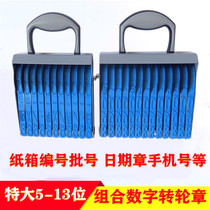 纸箱编号批号 日期章手机号等

特大5-13位

组合数字转轮章